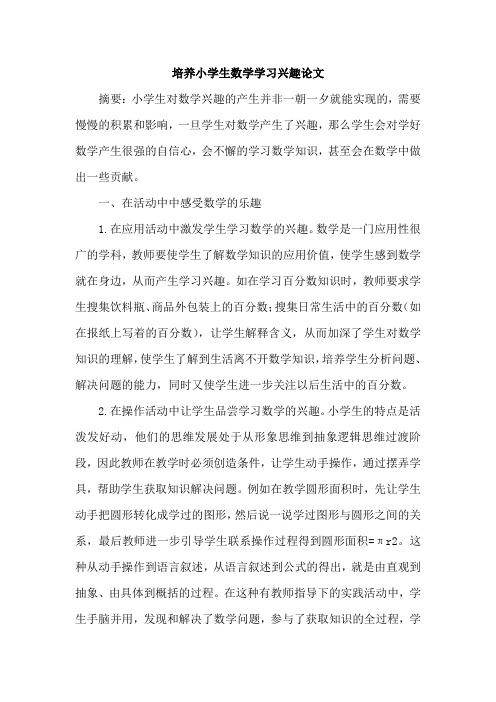 培养小学生数学学习兴趣论文

摘要：小学生对数学兴趣的产生并非一朝一夕就能实现的，需要慢慢的积累和影响，一旦学生对数学产生了兴趣，那么学生会对学好数学产生很强的自信心，会不懈的学习数学知识，甚至会在数学中做出一些贡献。

一、在活动中中感受数学的乐趣

1.在应用活动中激发学生学习数学的兴趣。数学是一门应用性很广的学科，教师要使学生了解数学知识的应用价值，使学生感到数学就在身边，从而产生学习兴趣。如在学习百分数知识时，教师要求学生搜集饮料瓶、商品外包装上的百分数；搜集日常生活中的百分数（如在报纸上写着的百分数），让学生解释含义，从而加深了学生对数学知识的理解，使学生了解到生活离不开数学知识，培养学生分析问题、解决问题的能力，同时又使学生进一步关注以后生活中的百分数。

2.在操作活动中让学生品尝学习数学的兴趣。小学生的特点是活泼发好动，他们的思维发展处于从形象思维到抽象逻辑思维过渡阶段，因此教师在教学时必须创造条件，让学生动手操作，通过摆弄学具，帮助学生获取知识解决问题。例如在教学圆形面积时，先让学生动手把圆形转化成学过的图形，然后说一说学过图形与圆形之间的关系，最后教师进一步引导学生联系操作过程得到圆形面积=πr2。这种从动手操作到语言叙述，从语言叙述到公式的得出，就是由直观到抽象、由具体到概括的过程。在这种有教师指导下的实践活动中，学生手脑并用，发现和解决了数学问题，参与了获取知识的全过程，学